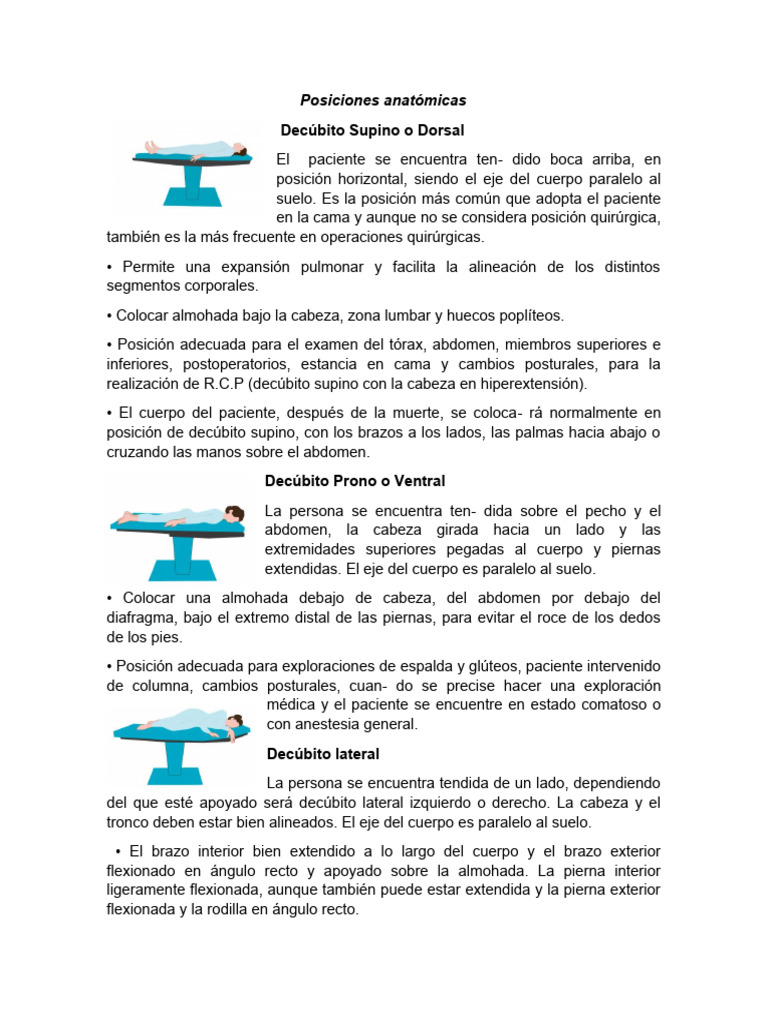 Posiciones anatómicas

Decúbito Supino o Dorsal

El paciente se encuentra ten- dido boca arriba, en posición horizontal, siendo el eje del cuerpo paralelo al suelo. Es la posición más común que adopta el paciente en la cama y aunque no se considera posición quirúrgica, también es la más frecuente en operaciones quirúrgicas.

• Permite una expansión pulmonar y facilita la alineación de los distintos segmentos corporales.

• Colocar almohada bajo la cabeza, zona lumbar y huecos poplíteos.

• Posición adecuada para el examen del tórax, abdomen, miembros superiores e inferiores, postoperatorios, estancia en cama y cambios posturales, para la realización de R.C.P (decúbito supino con la cabeza en hiperextensión).

• El cuerpo del paciente, después de la muerte, se coloca- rá normalmente en posición de decúbito supino, con los brazos a los lados, las palmas hacia abajo o cruzando las manos sobre el abdomen.

Decúbito Prono o Ventral

La persona se encuentra ten- dida sobre el pecho y el abdomen, la cabeza girada hacia un lado y las extremidades superiores pegadas al cuerpo y piernas extendidas. El eje del cuerpo es paralelo al suelo.

• Colocar una almohada debajo de cabeza, del abdomen por debajo del diafragma, bajo el extremo distal de las piernas, para evitar el roce de los dedos de los pies.

• Posición adecuada para exploraciones de espalda y glúteos, paciente intervenido de columna, cambios posturales, cuan- do se precise hacer una exploración médica y el paciente se encuentre en estado comatoso o con anestesia general.

Decúbito lateral

La persona se encuentra tendida de un lado, dependiendo del que esté apoyado será decúbito lateral izquierdo o derecho. La cabeza y el tronco deben estar bien alineados. El eje del cuerpo es paralelo al suelo.

• El brazo interior bien extendido a lo largo del cuerpo y el brazo exterior flexionado en ángulo recto y apoyado sobre la almohada. La pierna interior ligeramente flexionada, aunque también puede estar extendida y la pierna exterior flexionada y la rodilla en ángulo recto.